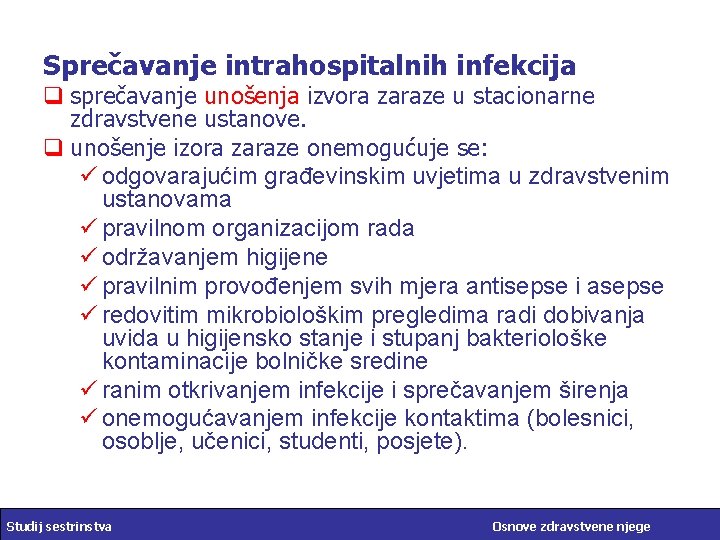 Sprečavanje intrahospitalnih infekcija

❑ sprečavanje unošenja izvora zaraze u stacionarne zdravstvene ustanove.

❑ unošenje izora zaraze onemogućuje se:

✓ odgovarajućim građevinskim uvjetima u zdravstvenim ustanovama

✓ pravilnom organizacijom rada

✓ održavanjem higijene

✓ pravilnim provođenjem svih mjera antisepse i asepse

✓ redovitim mikrobiološkim pregledima radi dobivanja uvida u higijensko stanje i stupanj bakteriološke kontaminacije bolničke sredine

✓ ranim otkrivanjem infekcije i sprečavanjem širenja

✓ onemogućavanjem infekcije kontaktima (bolesnici, osoblje, učenici, studenti, posjete).

Studij sestrinstva

Osnove zdravstvene njege